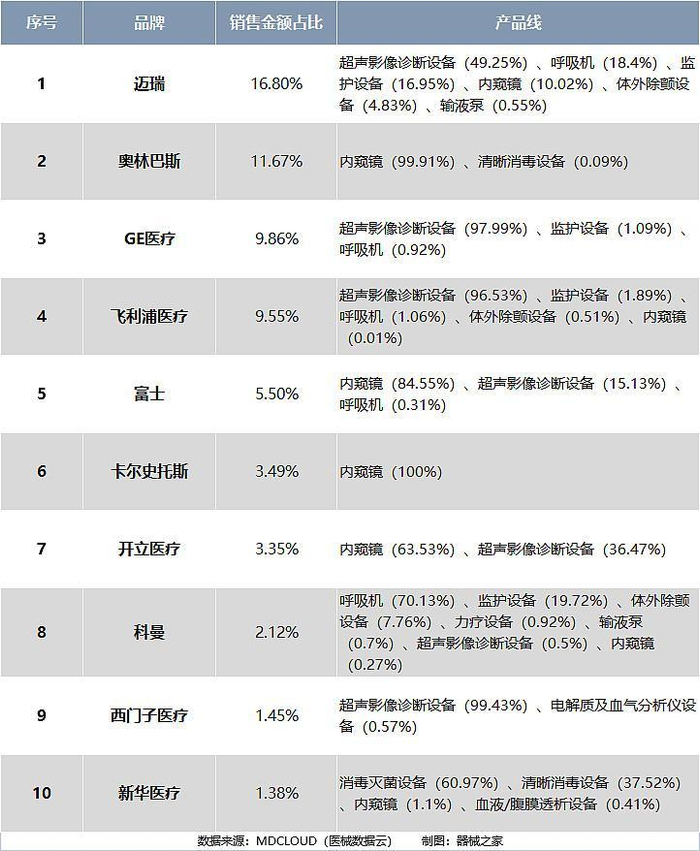 | 序号 | 品牌 | 销售金额占比 | 产品线 |
|---|---|---|---|
| 1 | 迈瑞 | 16.80% | 超声影像诊断设备（49.25%）、呼吸机（18.4%）、监护设备（16.95%）、内窥镜（10.02%）、体外除颤设备（4.83%）、输液泵（0.55%） |
| 2 | 奥林巴斯 | 11.67% | 内窥镜（99.91%）、清晰消毒设备（0.09%） |
| 3 | GE医疗 | 9.86% | 超声影像诊断设备（97.99%）、监护设备（1.09%）、呼吸机（0.92%） |
| 4 | 飞利浦医疗 | 9.55% | 超声影像诊断设备（96.53%）、监护设备（1.89%）、呼吸机（1.06%）、体外除颤设备（0.51%）、内窥镜（0.01%） |
| 5 | 富士 | 5.50% | 内窥镜（84.55%）、超声影像诊断设备（15.13%）、呼吸机（0.31%） |
| 6 | 卡尔史托斯 | 3.49% | 内窥镜（100%） |
| 7 | 开立医疗 | 3.35% | 内窥镜（63.53%）、超声影像诊断设备（36.47%） |
| 8 | 科曼 | 2.12% | 呼吸机（70.13%）、监护设备（19.72%）、体外除颤设备（7.76%）、力疗设备（0.92%）、输液泵（0.7%）、超声影像诊断设备（0.5%）、内窥镜（0.27%） |
| 9 | 西门子医疗 | 1.45% | 超声影像诊断设备（99.43%）、电解质及血气分析仪设备（0.57%） |
| 10 | 新华医疗 | 1.38% | 消毒灭菌设备（60.97%）、清晰消毒设备（37.52%）、内窥镜（1.1%）、血液/腹膜透析设备（0.41%） |

数据来源：MDCLOUD（医械数据云） 制图：器械之家